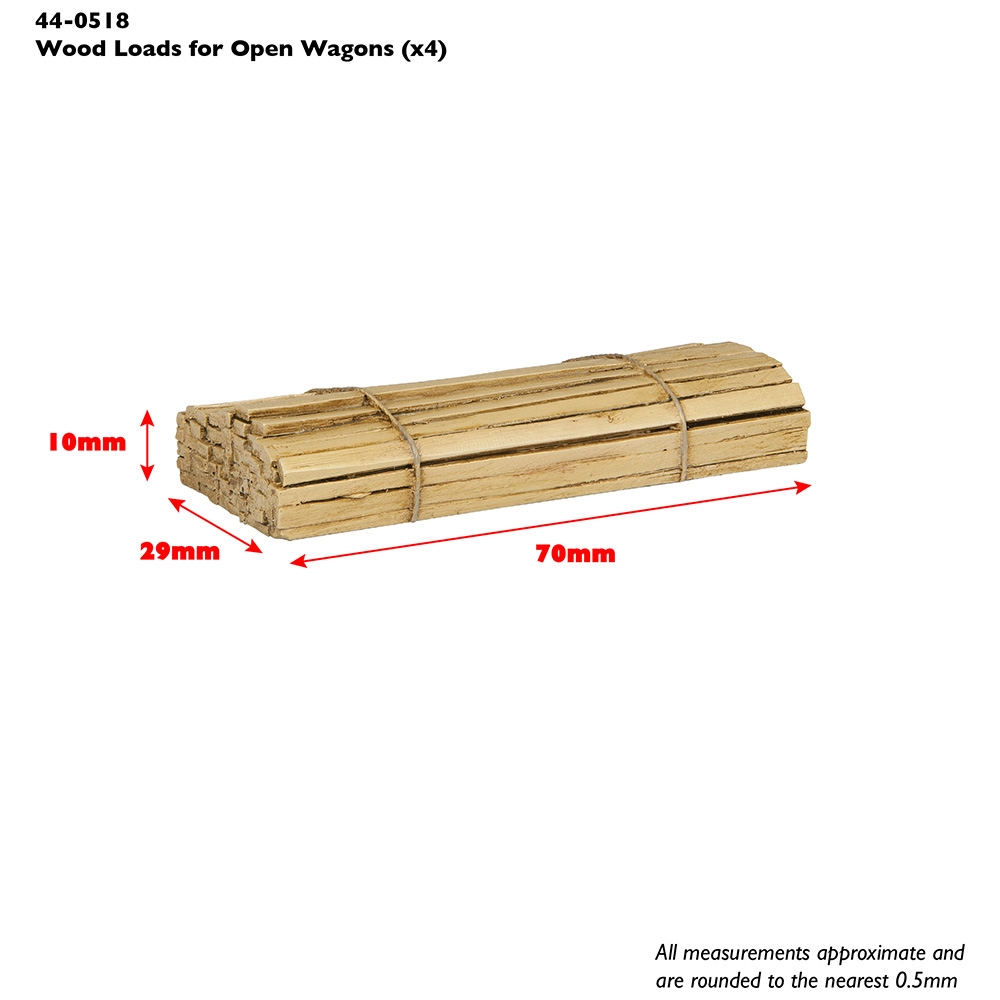 44-0518
Wood Loads for Open Wagons (x4)

10mm

29mm

70mm

All measurements approximate and are rounded to the nearest 0.5mm